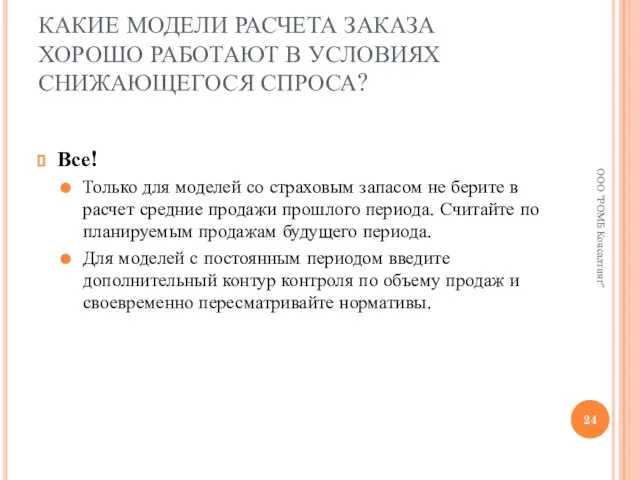 КАКИЕ МОДЕЛИ РАСЧЕТА ЗАКАЗА ХОРОШО РАБОТАЮТ В УСЛОВИЯХ СНИЖАЮЩЕГОСЯ СПРОСА?

Все!

Только для моделей со страховым запасом не берите в расчет средние продажи прошлого периода. Считайте по планируемым продажам будущего периода.

Для моделей с постоянным периодом введите дополнительный контур контроля по объему продаж и своевременно пересматривайте нормативы.

ООО "РОМБ Консалтинг"

24